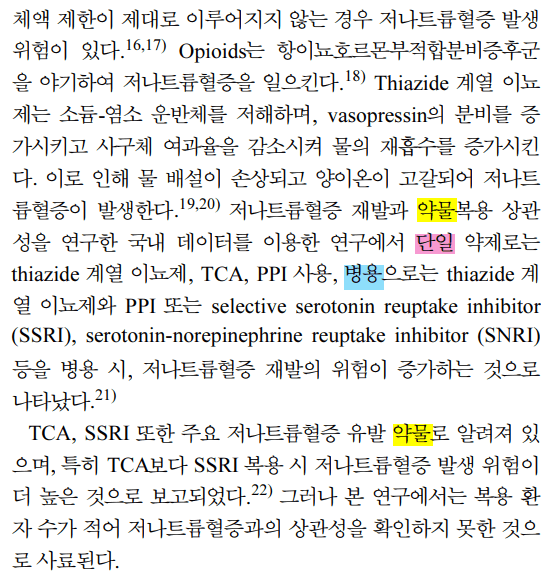 체액 제한이 제대로 이루어지지 않는 경우 저나트륨혈증 발생 위험이 있다.$^{16,17)}$ Opioids는 항이뇨호르몬부적합분비증후군을 야기하여 저나트륨혈증을 일으킨다.$^{18)}$ Thiazide 계열 이뇨제는 소듐-염소 운반체를 저해하며, vasopressin의 분비를 증가시키고 사구체 여과율을 감소시켜 물의 재흡수를 증가시킨다. 이로 인해 물 배설이 손상되고 양이온이 고갈되어 저나트륨혈증이 발생한다.$^{19,20)}$ 저나트륨혈증 재발과 약물복용 상관성을 연구한 국내 데이터를 이용한 연구에서 단일 약제로는 thiazide 계열 이뇨제, TCA, PPI 사용, 병용으로는 thiazide 계열 이뇨제와 PPI 또는 selective serotonin reuptake inhibitor (SSRI), serotonin-norepinephrine reuptake inhibitor (SNRI) 등을 병용 시, 저나트륨혈증 재발의 위험이 증가하는 것으로 나타났다.$^{21)}$

TCA, SSRI 또한 주요 저나트륨혈증 유발 약물로 알려져 있으며, 특히 TCA보다 SSRI 복용 시 저나트륨혈증 발생 위험이 더 높은 것으로 보고되었다.$^{22)}$ 그러나 본 연구에서는 복용 환자 수가 적어 저나트륨혈증과의 상관성을 확인하지 못한 것으로 사료된다.